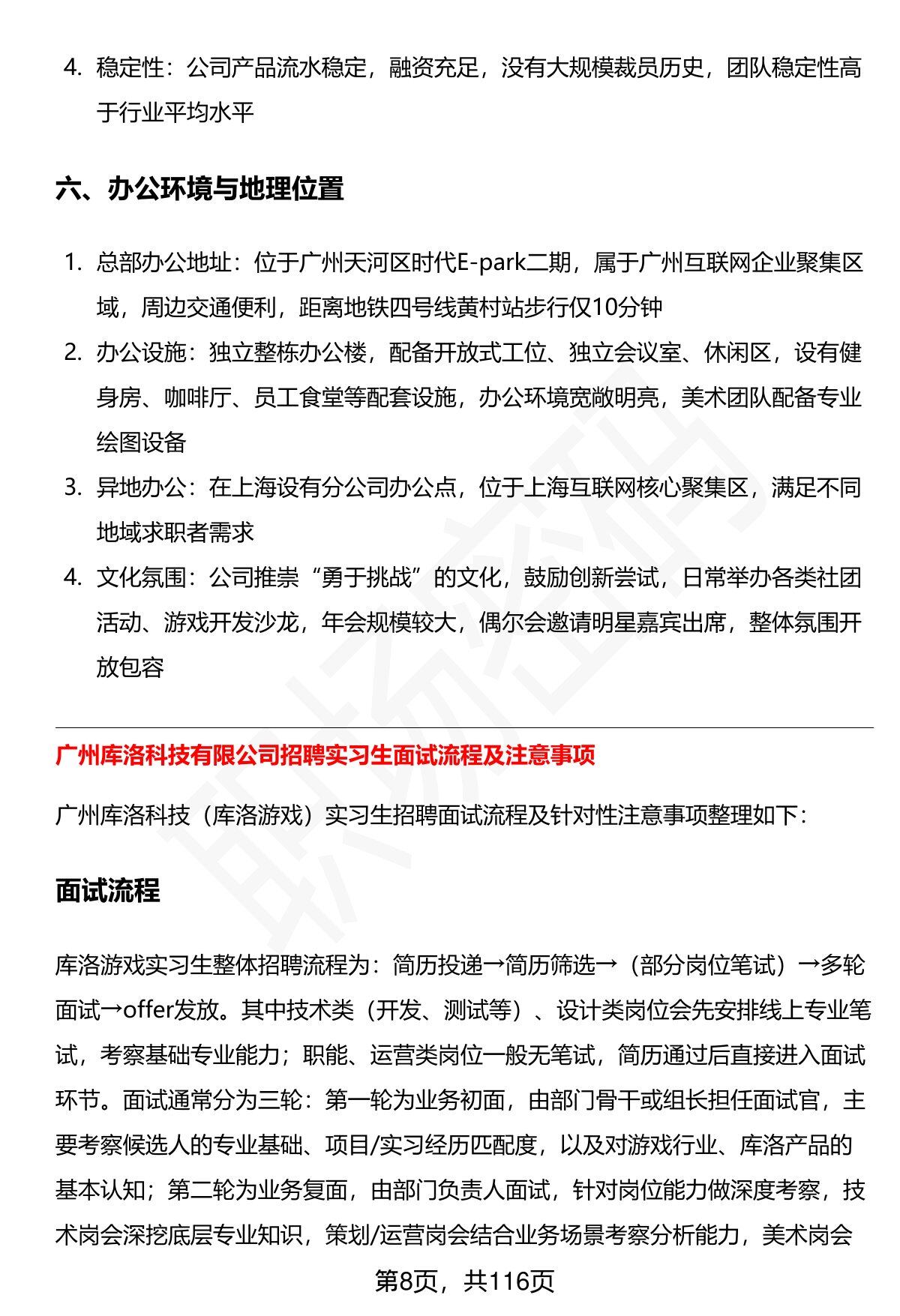 4. 稳定性：公司产品流水稳定，融资充足，没有大规模裁员历史，团队稳定性高于行业平均水平

六、办公环境与地理位置

1. 总部办公地址：位于广州天河区时代E-park二期，属于广州互联网企业聚集区域，周边交通便利，距离地铁四号线黄村站步行仅10分钟
2. 办公设施：独立整栋办公楼，配备开放式工位、独立会议室、休闲区，设有健身房、咖啡厅、员工食堂等配套设施，办公环境宽敞明亮，美术团队配备专业绘图设备
3. 异地办公：在上海设有分公司办公点，位于上海互联网核心聚集区，满足不同地域求职者需求
4. 文化氛围：公司推崇“勇于挑战”的文化，鼓励创新尝试，日常举办各类社团活动、游戏开发沙龙，年会规模较大，偶尔会邀请明星嘉宾出席，整体氛围开放包容

广州库洛科技有限公司招聘实习生面试流程及注意事项

广州库洛科技（库洛游戏）实习生招聘面试流程及针对性注意事项整理如下：

面试流程

库洛游戏实习生整体招聘流程为：简历投递→简历筛选→（部分岗位笔试）→多轮面试→offer发放。其中技术类（开发、测试等）、设计类岗位会先安排线上专业笔试，考察基础专业能力；职能、运营类岗位一般无笔试，简历通过后直接进入面试环节。面试通常分为三轮：第一轮为业务初面，由部门骨干或组长担任面试官，主要考察候选人的专业基础、项目/实习经历匹配度，以及对游戏行业、库洛产品的基本认知；第二轮为业务复面，由部门负责人面试，针对岗位能力做深度考察，技术岗会深挖底层专业知识，策划/运营岗会结合业务场景考察分析能力，美术岗会

第8页，共116页